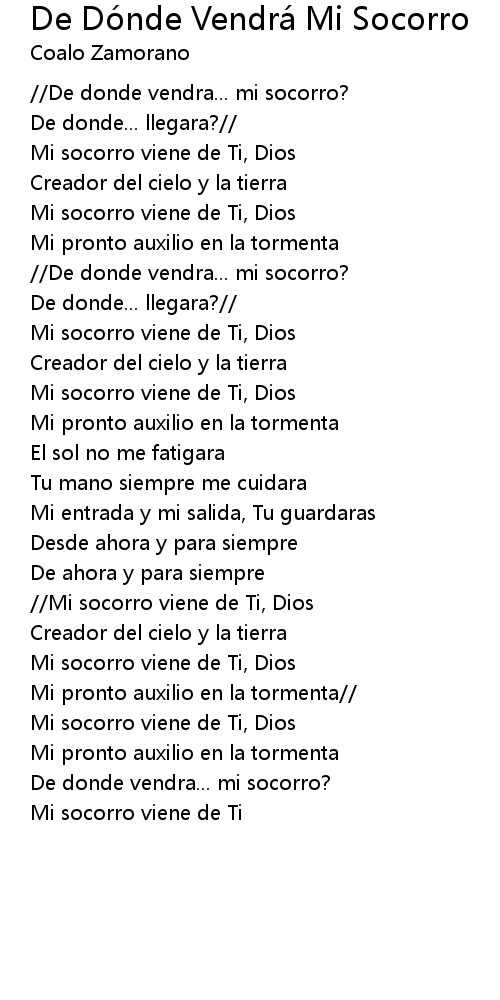 De Dónde Vendrá Mi Socorro
Coalo Zamorano

//De donde vendra... mi socorro?
De donde... llegara?//
Mi socorro viene de Ti, Dios
Creador del cielo y la tierra
Mi socorro viene de Ti, Dios
Mi pronto auxilio en la tormenta
//De donde vendra... mi socorro?
De donde... llegara?//
Mi socorro viene de Ti, Dios
Creador del cielo y la tierra
Mi socorro viene de Ti, Dios
Mi pronto auxilio en la tormenta
El sol no me fatigara
Tu mano siempre me cuidara
Mi entrada y mi salida, Tu guardaras
Desde ahora y para siempre
De ahora y para siempre
//Mi socorro viene de Ti, Dios
Creador del cielo y la tierra
Mi socorro viene de Ti, Dios
Mi pronto auxilio en la tormenta//
Mi socorro viene de Ti, Dios
Mi pronto auxilio en la tormenta
De donde vendra... mi socorro?
Mi socorro viene de Ti